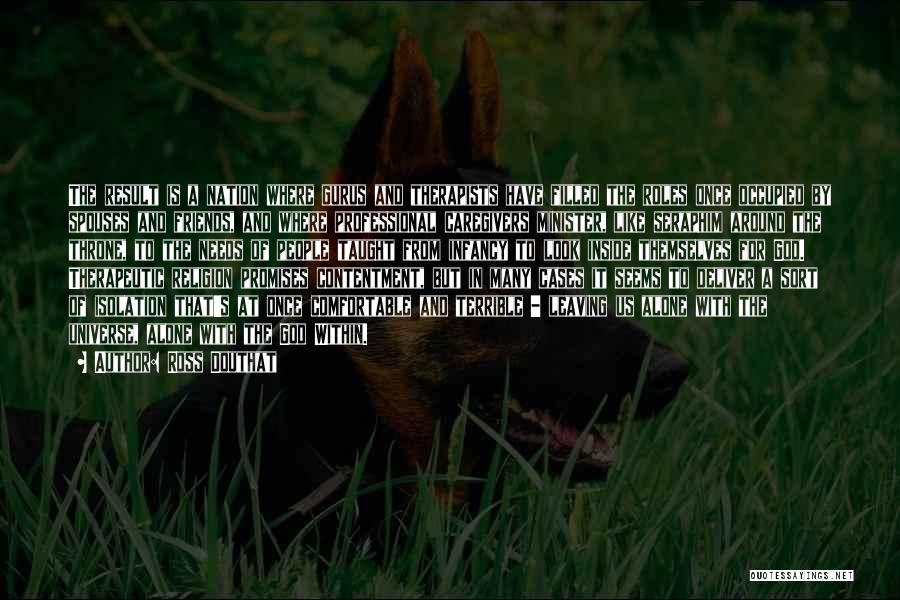 THE RESULT IS A NATION WHERE GURUS AND THERAPISTS HAVE FILLED THE ROLES ONCE OCCUPIED BY SPOUSES AND FRIENDS, AND WHERE PROFESSIONAL CAREGIVERS MINISTER, LIKE SERAPHIM AROUND THE THRONE, TO THE NEEDS OF PEOPLE TAUGHT FROM INFANCY TO LOOK INSIDE THEMSELVES FOR GOD. THERAPEUTIC RELIGION PROMISES CONTENTMENT, BUT IN MANY CASES IT SEEMS TO DELIVER A SORT OF ISOLATION THAT'S AT ONCE COMFORTABLE AND TERRIBLE - LEAVING US ALONE WITH THE UNIVERSE, ALONE WITH THE GOD WITHIN.

AUTHOR: ROSS DOUTHAT

QUOTESSAYINGS.NET